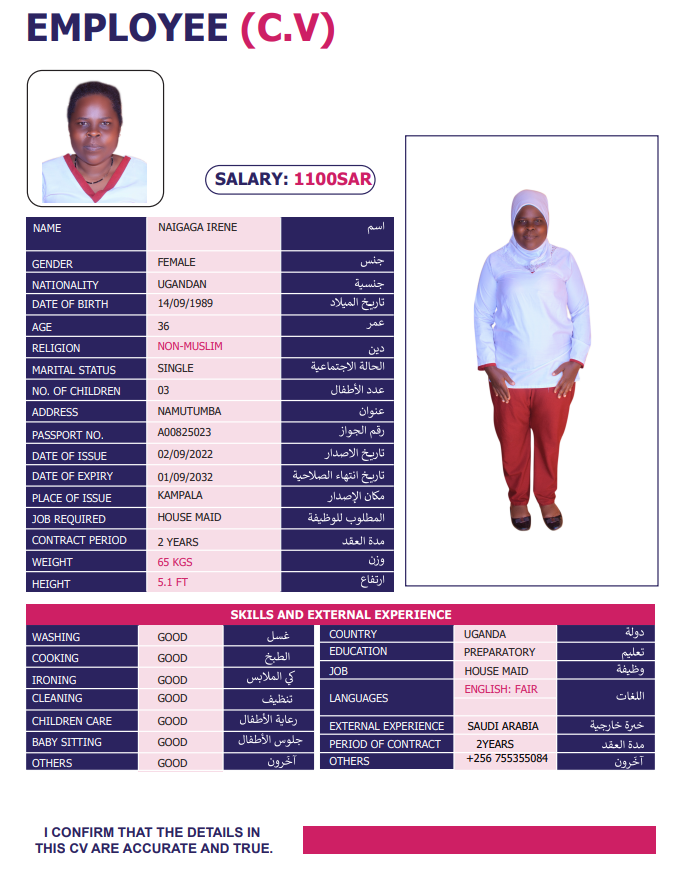 EMPLOYEE (C.V)

SALARY: 1100SAR

| NAME | NAIGAGA IRENE | اسم |
|---|---|---|
| GENDER | FEMALE | جنس |
| NATIONALITY | UGANDAN | جنسية |
| DATE OF BIRTH | 14/09/1989 | تاريخ الميلاد |
| AGE | 36 | عمر |
| RELIGION | NON-MUSLIM | دين |
| MARITAL STATUS | SINGLE | الحالة الاجتماعية |
| NO. OF CHILDREN | 03 | عدد الأطفال |
| ADDRESS | NAMUTUMBA | عنوان |
| PASSPORT NO. | A00825023 | رقم الجواز |
| DATE OF ISSUE | 02/09/2022 | تاريخ الاصدار |
| DATE OF EXPIRY | 01/09/2032 | تاريخ انتهاء الصلاحية |
| PLACE OF ISSUE | KAMPALA | مكان الإصدار |
| JOB REQUIRED | HOUSE MAID | المطلوب للوظيفة |
| CONTRACT PERIOD | 2 YEARS | مدة العقد |
| WEIGHT | 65 KGS | وزن |
| HEIGHT | 5.1 FT | ارتفاع |

SKILLS AND EXTERNAL EXPERIENCE

| WASHING | GOOD | غسل |
|---|---|---|
| COOKING | GOOD | الطبخ |
| IRONING | GOOD | كي الملابس |
| CLEANING | GOOD | تنظيف |
| CHILDREN CARE | GOOD | رعاية الأطفال |
| BABY SITTING | GOOD | جلوس الأطفال |
| OTHERS | GOOD | آخرون |

| COUNTRY | UGANDA | دولة |
|---|---|---|
| EDUCATION | PREPARATORY | تعليم |
| JOB | HOUSE MAID | وظيفة |
| LANGUAGES | ENGLISH: FAIR | اللغات |
| EXTERNAL EXPERIENCE | SAUDI ARABIA | خبرة خارجية |
| PERIOD OF CONTRACT | 2YEARS | مدة العقد |
| OTHERS | +256 755355084 | آخرون |

I CONFIRM THAT THE DETAILS IN THIS CV ARE ACCURATE AND TRUE.